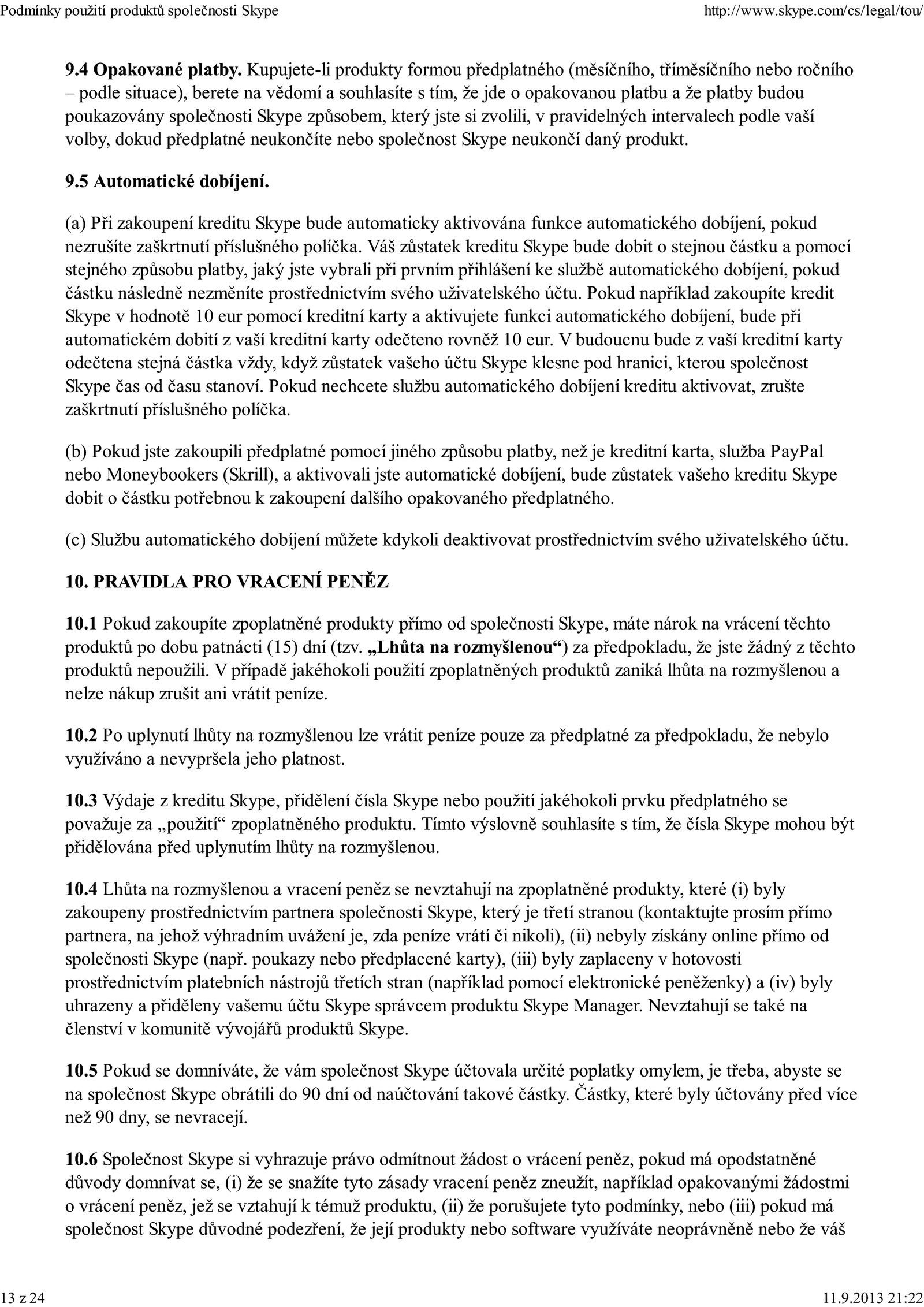 Podmínky použití produktů společnosti Skype http://www.skype.com/cs/legal/tou/

9.4 Opakované platby. Kupujete-li produkty formou předplatného (měsíčního, tříměsíčního nebo ročního – podle situace), berete na vědomí a souhlasíte s tím, že jde o opakovanou platbu a že platby budou poukazovány společnosti Skype způsobem, který jste si zvolili, v pravidelných intervalech podle vaší volby, dokud předplatné neukončíte nebo společnost Skype neukončí daný produkt.

9.5 Automatické dobíjení.

(a) Při zakoupení kreditu Skype bude automaticky aktivována funkce automatického dobíjení, pokud nezrušíte zaškrtnutí příslušného políčka. Váš zůstatek kreditu Skype bude dobit o stejnou částku a pomocí stejného způsobu platby, jaký jste vybrali při prvním přihlášení ke službě automatického dobíjení, pokud částku následně nezměníte prostřednictvím svého uživatelského účtu. Pokud například zakoupíte kredit Skype v hodnotě 10 eur pomocí kreditní karty a aktivujete funkci automatického dobíjení, bude při automatickém dobití z vaší kreditní karty odečteno rovněž 10 eur. V budoucnu bude z vaší kreditní karty odečtena stejná částka vždy, když zůstatek vašeho účtu Skype klesne pod hranici, kterou společnost Skype čas od času stanoví. Pokud nechcete službu automatického dobíjení kreditu aktivovat, zrušte zaškrtnutí příslušného políčka.

(b) Pokud jste zakoupili předplatné pomocí jiného způsobu platby, než je kreditní karta, služba PayPal nebo Moneybookers (Skrill), a aktivovali jste automatické dobíjení, bude zůstatek vašeho kreditu Skype dobit o částku potřebnou k zakoupení dalšího opakovaného předplatného.

(c) Službu automatického dobíjení můžete kdykoli deaktivovat prostřednictvím svého uživatelského účtu.

10. PRAVIDLA PRO VRACENÍ PENĚZ

10.1 Pokud zakoupíte zpoplatněné produkty přímo od společnosti Skype, máte nárok na vrácení těchto produktů po dobu patnácti (15) dní (tzv. „Lhůta na rozmyšlenou“) za předpokladu, že jste žádný z těchto produktů nepoužili. V případě jakéhokoli použití zpoplatněných produktů zaniká lhůta na rozmyšlenou a nelze nákup zrušit ani vrátit peníze.

10.2 Po uplynutí lhůty na rozmyšlenou lze vrátit peníze pouze za předplatné za předpokladu, že nebylo využíváno a nevypršela jeho platnost.

10.3 Výdaje z kreditu Skype, přidělení čísla Skype nebo použití jakéhokoli prvku předplatného se považuje za „použití“ zpoplatněného produktu. Tímto výslovně souhlasíte s tím, že čísla Skype mohou být přidělována před uplynutím lhůty na rozmyšlenou.

10.4 Lhůta na rozmyšlenou a vracení peněz se nevztahují na zpoplatněné produkty, které (i) byly zakoupeny prostřednictvím partnera společnosti Skype, který je třetí stranou (kontaktujte prosím přímo partnera, na jehož výhradním uvážení je, zda peníze vrátí či nikoli), (ii) nebyly získány online přímo od společnosti Skype (např. poukazy nebo předplacené karty), (iii) byly zaplaceny v hotovosti prostřednictvím platebních nástrojů třetích stran (například pomocí elektronické peněženky) a (iv) byly uhrazeny a přiděleny vašemu účtu Skype správcem produktu Skype Manager. Nevztahují se také na členství v komunitě vývojářů produktů Skype.

10.5 Pokud se domníváte, že vám společnost Skype účtovala určité poplatky omylem, je třeba, abyste se na společnost Skype obrátili do 90 dní od naúčtování takové částky. Částky, které byly účtovány před více než 90 dny, se nevracejí.

10.6 Společnost Skype si vyhrazuje právo odmítnout žádost o vrácení peněz, pokud má opodstatněné důvody domnívat se, (i) že se snažíte tyto zásady vracení peněz zneužít, například opakovanými žádostmi o vrácení peněz, jež se vztahují k témuž produktu, (ii) že porušujete tyto podmínky, nebo (iii) pokud má společnost Skype důvodné podezření, že její produkty nebo software využíváte neoprávněně nebo že váš

13 z 24 11.9.2013 21:22